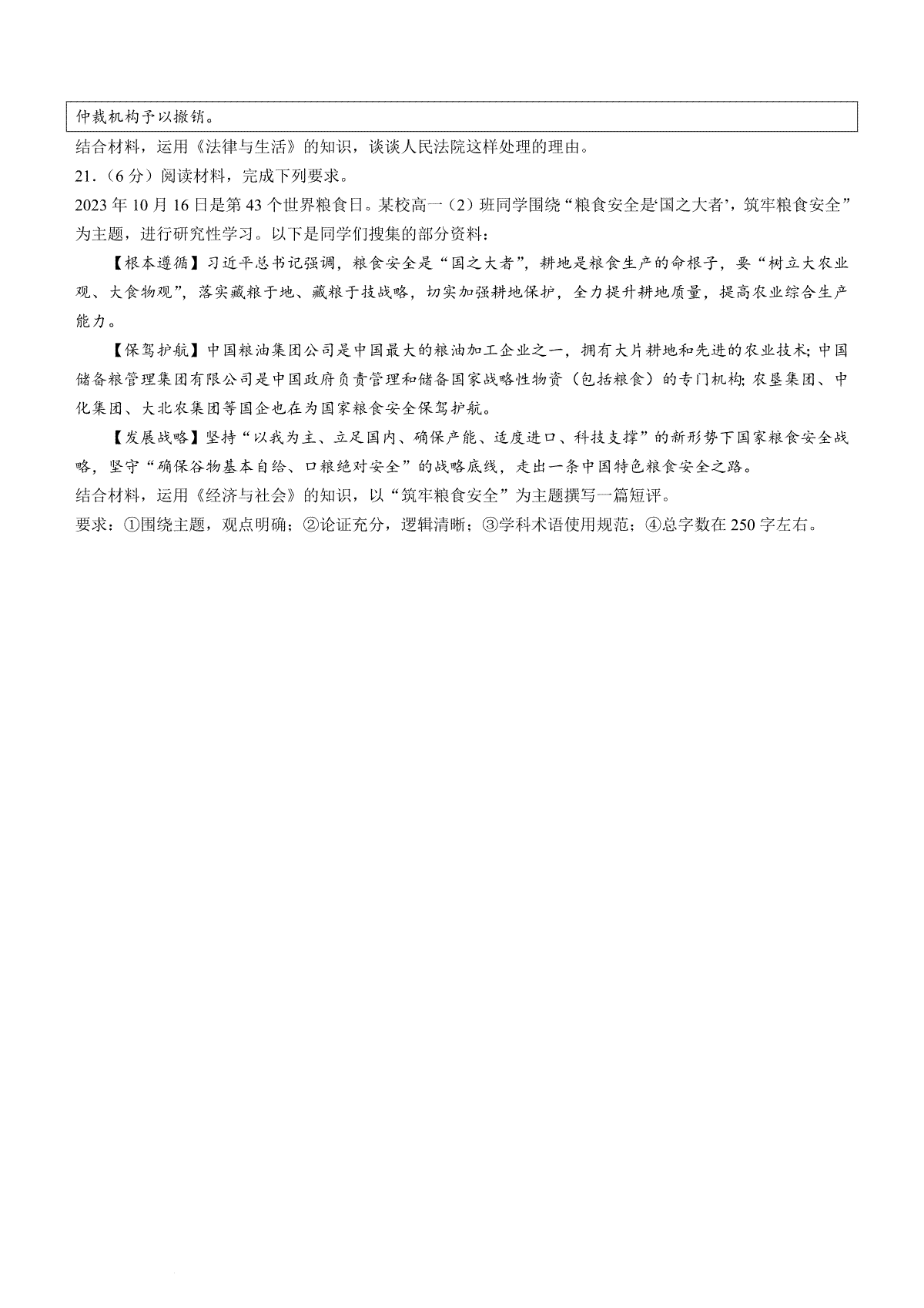 仲裁机构予以撤销。

结合材料，运用《法律与生活》的知识，谈谈人民法院这样处理的理由。

21．（6分）阅读材料，完成下列要求。

2023年10月16日是第43个世界粮食日。某校高一（2）班同学围绕“粮食安全是‘国之大者’，筑牢粮食安全”为主题，进行研究性学习。以下是同学们搜集的部分资料：

【根本遵循】习近平总书记强调，粮食安全是“国之大者”，耕地是粮食生产的命根子，要“树立大农业观、大食物观”，落实藏粮于地、藏粮于技战略，切实加强耕地保护，全力提升耕地质量，提高农业综合生产能力。

【保驾护航】中国粮油集团公司是中国最大的粮油加工企业之一，拥有大片耕地和先进的农业技术；中国储备粮管理集团有限公司是中国政府负责管理和储备国家战略性物资（包括粮食）的专门机构；农垦集团、中化集团、大北农集团等国企也在为国家粮食安全保驾护航。

【发展战略】坚持“以我为主、立足国内、确保产能、适度进口、科技支撑”的新形势下国家粮食安全战略，坚守“确保谷物基本自给、口粮绝对安全”的战略底线，走出一条中国特色粮食安全之路。

结合材料，运用《经济与社会》的知识，以“筑牢粮食安全”为主题撰写一篇短评。

要求：①围绕主题，观点明确；②论证充分，逻辑清晰；③学科术语使用规范；④总字数在250字左右。